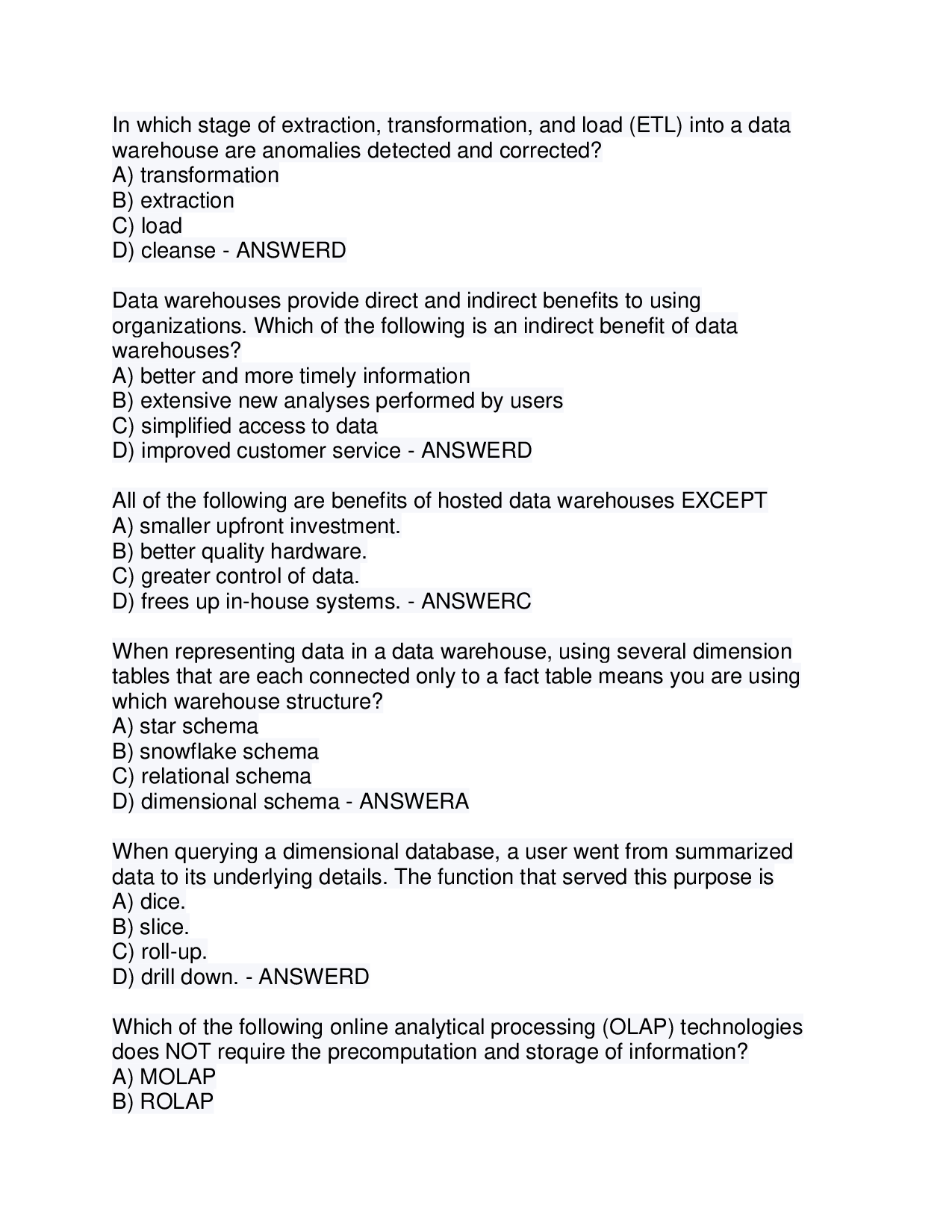 In which stage of extraction, transformation, and load (ETL) into a data warehouse are anomalies detected and corrected?
A) transformation
B) extraction
C) load
D) cleanse - ANSWERD

Data warehouses provide direct and indirect benefits to using organizations. Which of the following is an indirect benefit of data warehouses?
A) better and more timely information
B) extensive new analyses performed by users
C) simplified access to data
D) improved customer service - ANSWERD

All of the following are benefits of hosted data warehouses EXCEPT
A) smaller upfront investment.
B) better quality hardware.
C) greater control of data.
D) frees up in-house systems. - ANSWERC

When representing data in a data warehouse, using several dimension tables that are each connected only to a fact table means you are using which warehouse structure?
A) star schema
B) snowflake schema
C) relational schema
D) dimensional schema - ANSWERA

When querying a dimensional database, a user went from summarized data to its underlying details. The function that served this purpose is
A) dice.
B) slice.
C) roll-up.
D) drill down. - ANSWERD

Which of the following online analytical processing (OLAP) technologies does NOT require the precomputation and storage of information?
A) MOLAP
B) ROLAP